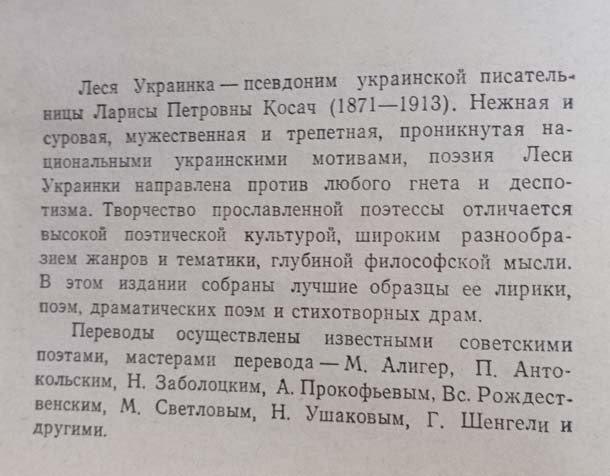 Леся Украинка — псевдоним украинской писательницы Ларисы Петровны Косач (1871—1913). Нежная и суровая, мужественная и трепетная, проникнутая национальными украинскими мотивами, поэзия Леси Украинки направлена против любого гнета и деспотизма. Творчество прославленной поэтессы отличается высокой поэтической культурой, широким разнообразием жанров и тематики, глубиной философской мысли. В этом издании собраны лучшие образцы ее лирики, поэм, драматических поэм и стихотворных драм.

Переводы осуществлены известными советскими поэтами, мастерами перевода — М. Алигер, П. Антокольским, Н. Заболоцким, А. Прокофьевым, Вс. Рождественским, М. Светловым, Н. Ушаковым, Г. Шенгели и другими.